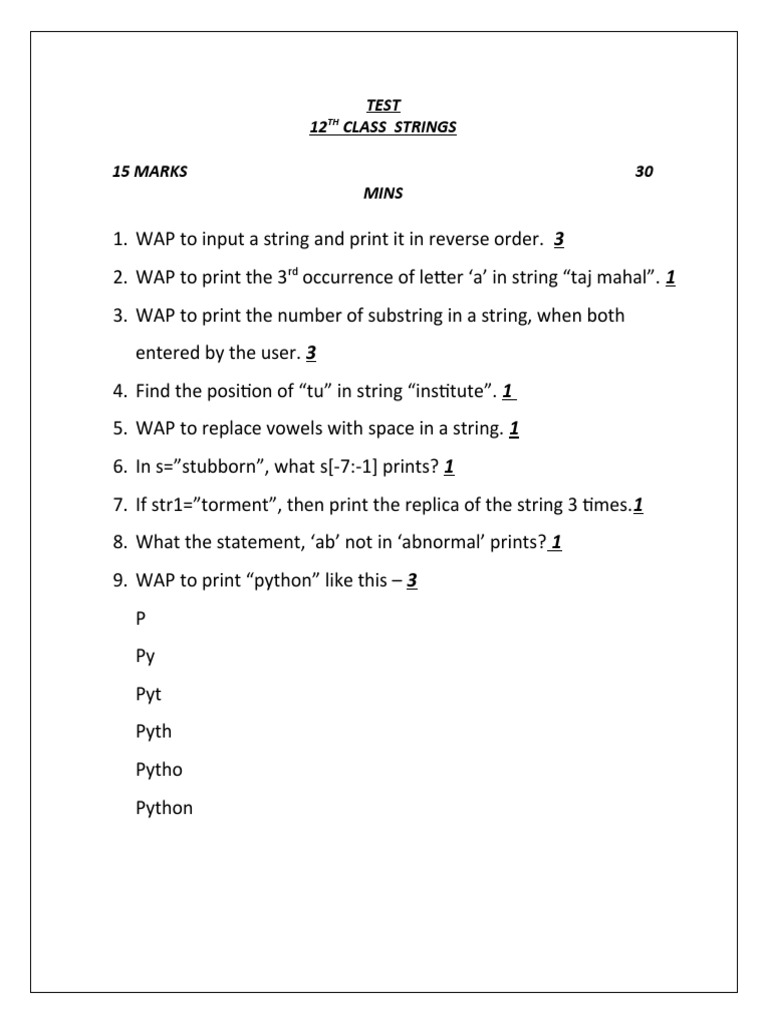 TEST
12$^{TH}$ CLASS STRINGS

15 MARKS 30 MINS

1. WAP to input a string and print it in reverse order. 3
2. WAP to print the 3$^{rd}$ occurrence of letter ‘a’ in string “taj mahal”. 1
3. WAP to print the number of substring in a string, when both entered by the user. 3
4. Find the position of “tu” in string “institute”. 1
5. WAP to replace vowels with space in a string. 1
6. In s=”stubborn”, what s[-7:-1] prints? 1
7. If str1=”torment”, then print the replica of the string 3 times.1
8. What the statement, ‘ab’ not in ‘abnormal’ prints? 1
9. WAP to print “python” like this – 3
P
Py
Pyt
Pyth
Pytho
Python